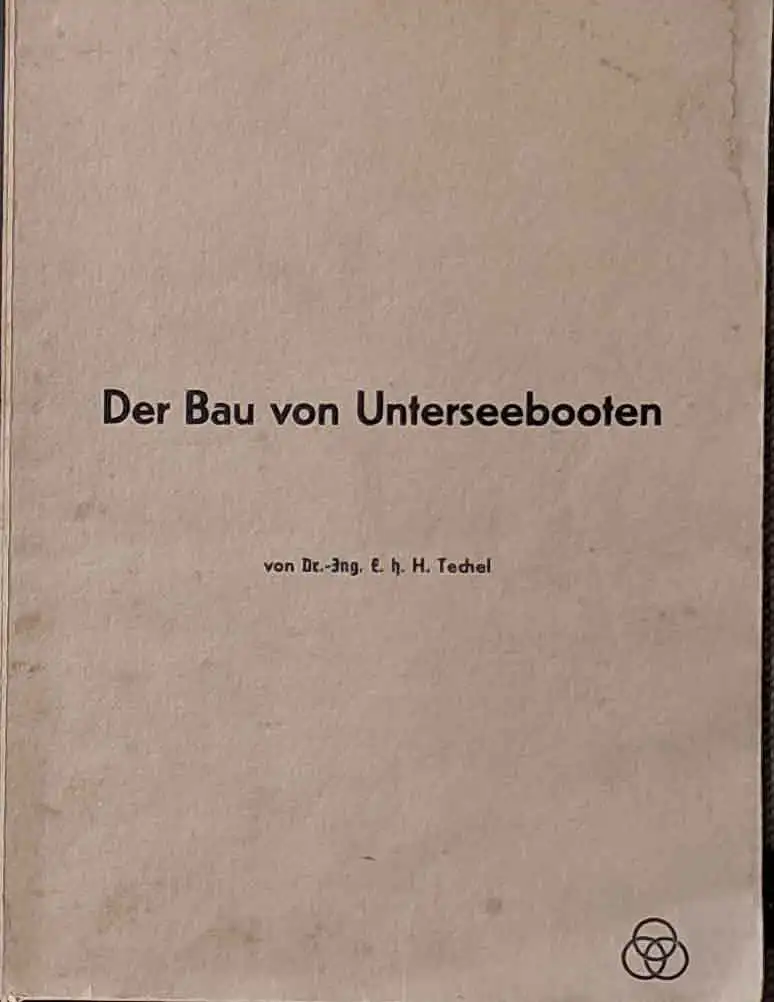 Der Bau von Unterseebooten

von Dr.-Ing. E. h. H. Techel